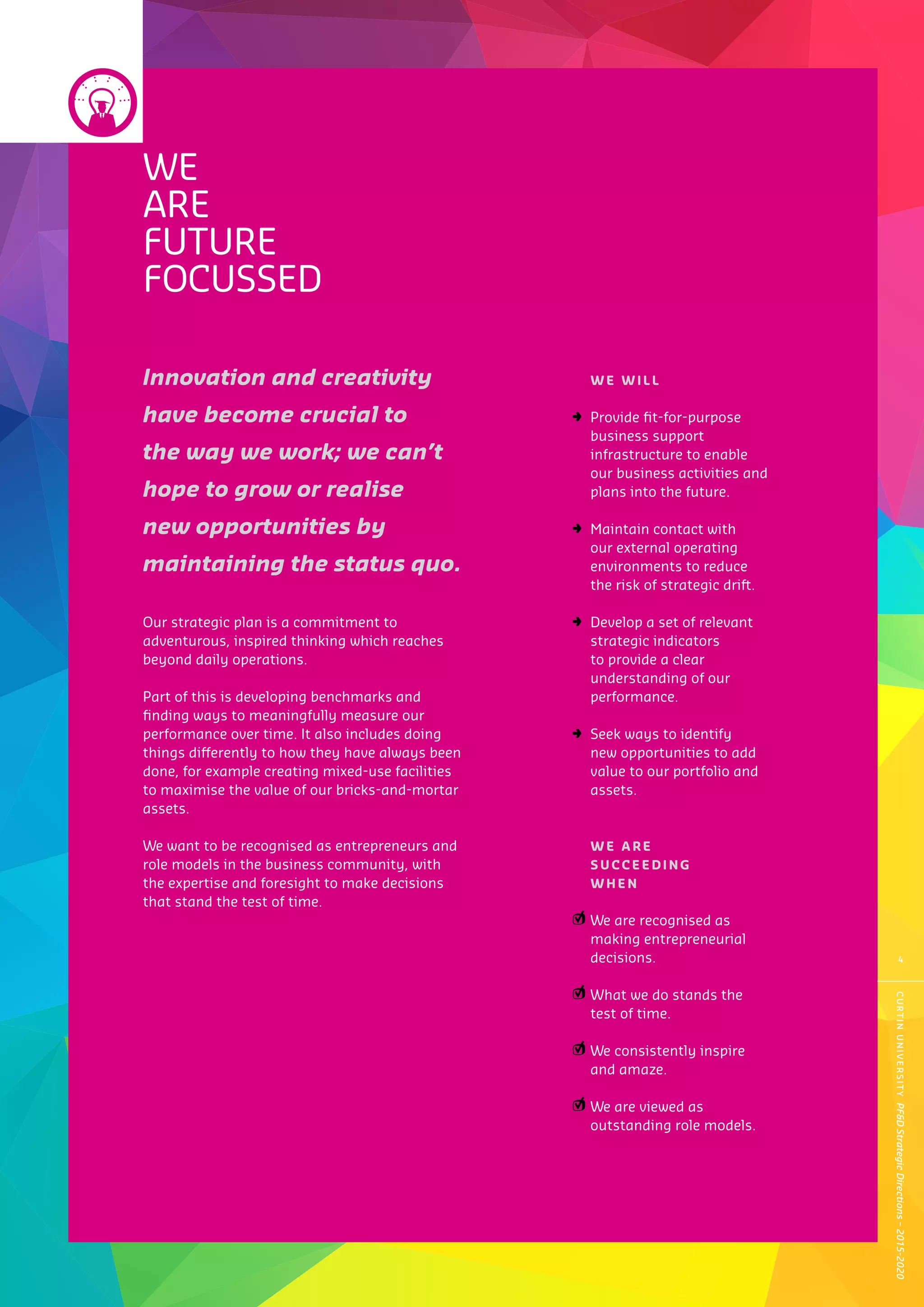 WE
ARE
FUTURE
FOCUSSED

Innovation and creativity have become crucial to the way we work; we can't hope to grow or realise new opportunities by maintaining the status quo.

Our strategic plan is a commitment to adventurous, inspired thinking which reaches beyond daily operations.

Part of this is developing benchmarks and finding ways to meaningfully measure our performance over time. It also includes doing things differently to how they have always been done, for example creating mixed-use facilities to maximise the value of our bricks-and-mortar assets.

We want to be recognised as entrepreneurs and role models in the business community, with the expertise and foresight to make decisions that stand the test of time.

WE WILL

Provide fit-for-purpose business support infrastructure to enable our business activities and plans into the future.

Maintain contact with our external operating environments to reduce the risk of strategic drift.

Develop a set of relevant strategic indicators to provide a clear understanding of our performance.

Seek ways to identify new opportunities to add value to our portfolio and assets.

WE ARE SUCCEEDING WHEN

We are recognised as making entrepreneurial decisions.

What we do stands the test of time.

We consistently inspire and amaze.

We are viewed as outstanding role models.

4

CURTIN UNIVERSITY PF&D Strategic Directions – 2015-2020